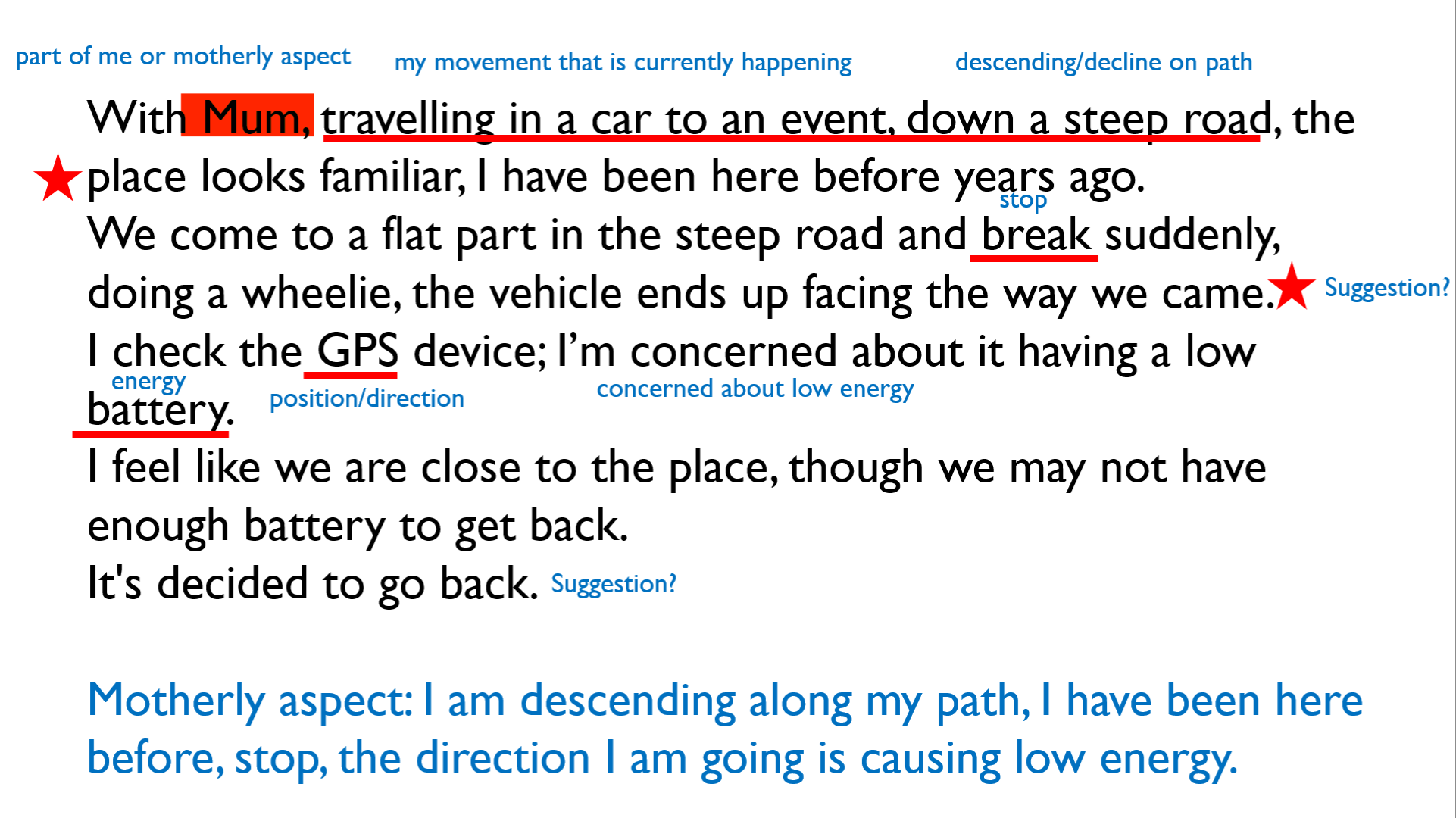 part of me or motherly aspect my movement that is currently happening descending/decline on path

With Mum, travelling in a car to an event, down a steep road, the place looks familiar, I have been here before years ago.

stop

We come to a flat part in the steep road and break suddenly, doing a wheelie, the vehicle ends up facing the way we came. Suggestion?

I check the GPS device; I'm concerned about it having a low battery.

energy position/direction concerned about low energy

I feel like we are close to the place, though we may not have enough battery to get back.

It's decided to go back. Suggestion?

Motherly aspect: I am descending along my path, I have been here before, stop, the direction I am going is causing low energy.